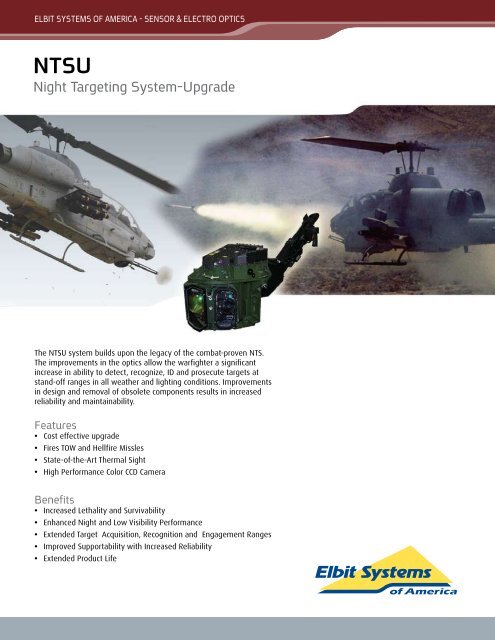 ELBIT SYSTEMS OF AMERICA - SENSOR & ELECTRO OPTICS

NTSU

Night Targeting System-Upgrade

The NTSU system builds upon the legacy of the combat-proven NTS. The improvements in the optics allow the warfighter a significant increase in ability to detect, recognize, ID and prosecute targets at stand-off ranges in all weather and lighting conditions. Improvements in design and removal of obsolete components results in increased reliability and maintainability.

Features
• Cost effective upgrade
• Fires TOW and Hellfire Missles
• State-of-the-Art Thermal Sight
• High Performance Color CCD Camera

Benefits
• Increased Lethality and Survivability
• Enhanced Night and Low Visibility Performance
• Extended Target Acquisition, Recognition and Engagement Ranges
• Improved Supportability with Increased Reliability
• Extended Product Life

Elbit Systems of America